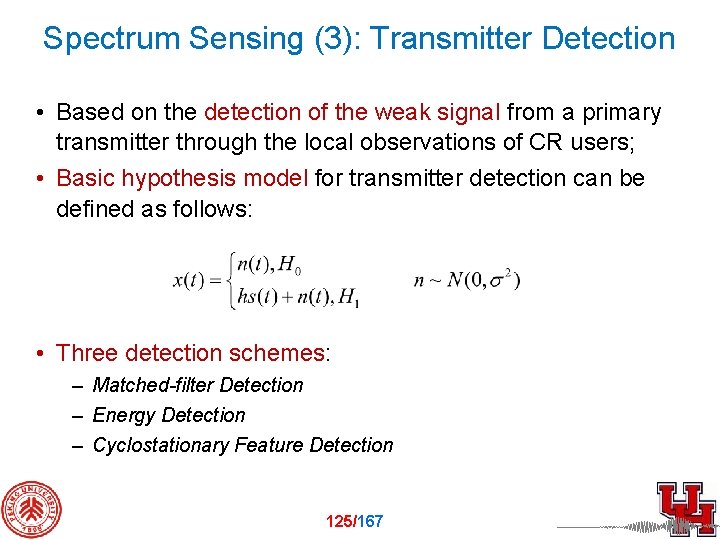 Spectrum Sensing (3): Transmitter Detection

• Based on the detection of the weak signal from a primary transmitter through the local observations of CR users;
• Basic hypothesis model for transmitter detection can be defined as follows:

$x(t) = \begin{cases} n(t), H_0 \\ hs(t) + n(t), H_1 \end{cases}$ $n \sim N(0, \sigma^2)$

• Three detection schemes:
– Matched-filter Detection
– Energy Detection
– Cyclostationary Feature Detection

PEKING UNIVERSITY 1898

125/167

UH